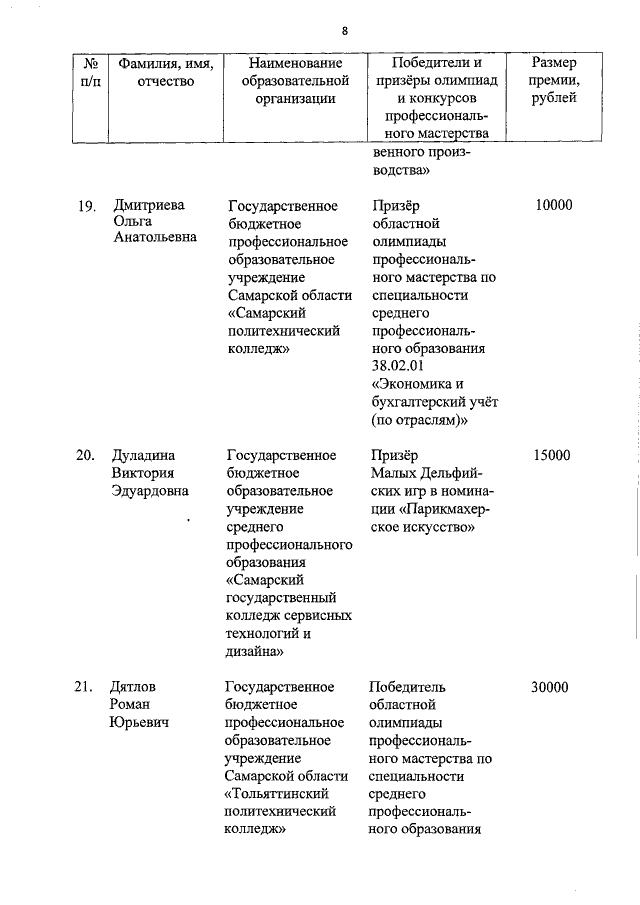 8

| № п/п | Фамилия, имя, отчество | Наименование образовательной организации | Победители и призёры олимпиад и конкурсов профессионального мастерства | Размер премии, рублей |
|---|---|---|---|---|
| | | | венного производства» | |
| 19. | Дмитриева Ольга Анатольевна | Государственное бюджетное профессиональное образовательное учреждение Самарской области «Самарский политехнический колледж» | Призёр областной олимпиады профессионального мастерства по специальности среднего профессионального образования 38.02.01 «Экономика и бухгалтерский учёт (по отраслям)» | 10000 |
| 20. | Дуладина Виктория Эдуардовна | Государственное бюджетное образовательное учреждение среднего профессионального образования «Самарский государственный колледж сервисных технологий и дизайна» | Призёр Малых Дельфийских игр в номинации «Парикмахерское искусство» | 15000 |
| 21. | Дятлов Роман Юрьевич | Государственное бюджетное профессиональное образовательное учреждение Самарской области «Тольяттинский политехнический колледж» | Победитель областной олимпиады профессионального мастерства по специальности среднего профессионального образования | 30000 |